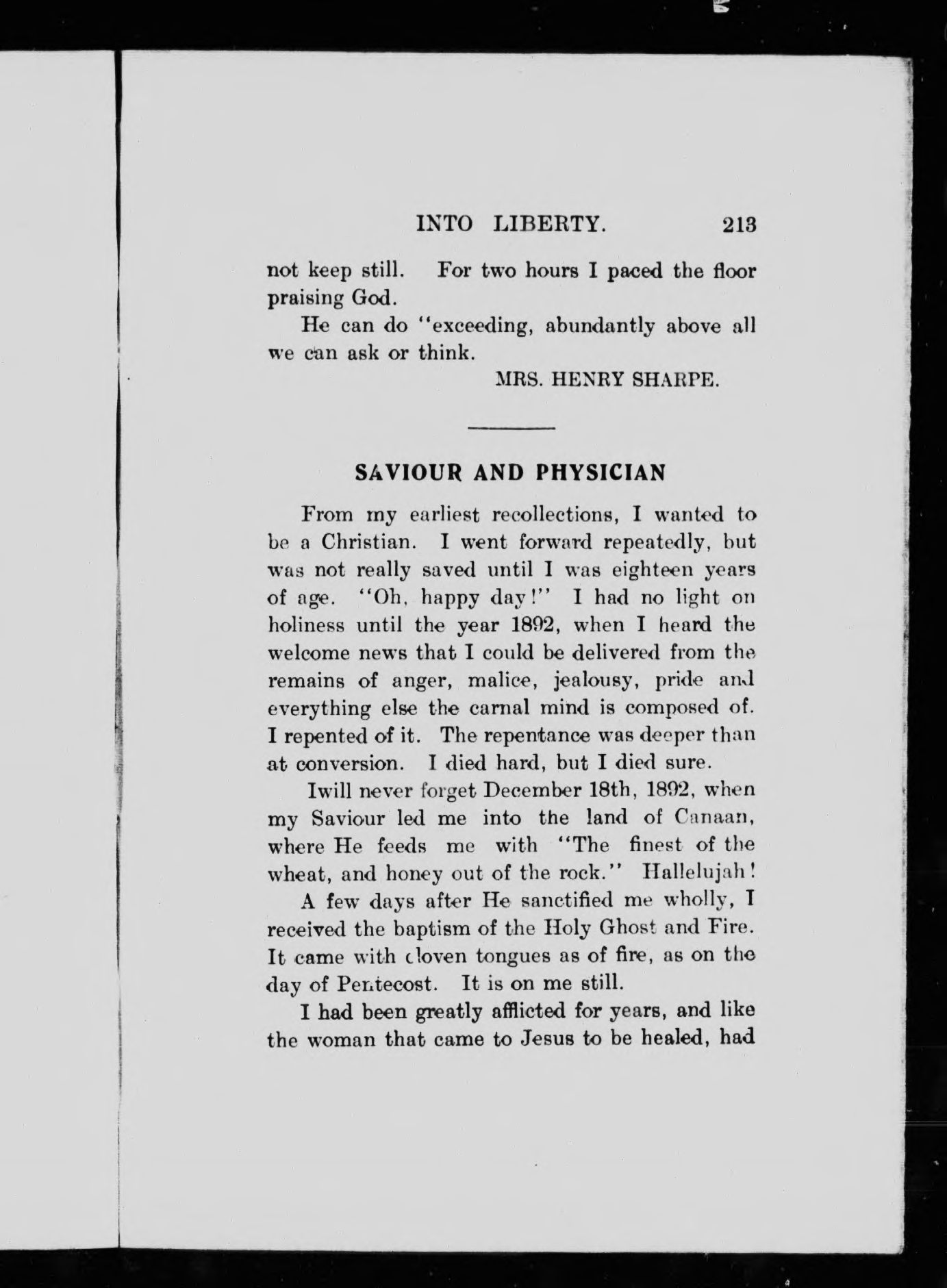 INTO LIBERTY. 213

not keep still. For two hours I paced the floor praising God.

He can do "exceeding, abundantly above all we can ask or think.

MRS. HENRY SHARPE.

SAVIOUR AND PHYSICIAN

From my earliest recollections, I wanted to be a Christian. I went forward repeatedly, but was not really saved until I was eighteen years of age. "Oh, happy day!" I had no light on holiness until the year 1892, when I heard the welcome news that I could be delivered from the remains of anger, malice, jealousy, pride and everything else the carnal mind is composed of. I repented of it. The repentance was deeper than at conversion. I died hard, but I died sure.

Iwill never forget December 18th, 1892, when my Saviour led me into the land of Canaan, where He feeds me with "The finest of the wheat, and honey out of the rock." Hallelujah!

A few days after He sanctified me wholly, I received the baptism of the Holy Ghost and Fire. It came with cloven tongues as of fire, as on the day of Pentecost. It is on me still.

I had been greatly afflicted for years, and like the woman that came to Jesus to be healed, had